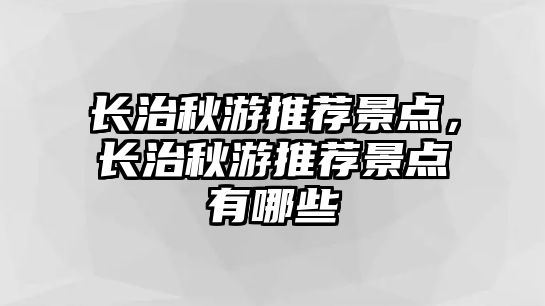 长治秋游推荐景点，长治秋游推荐景点有哪些